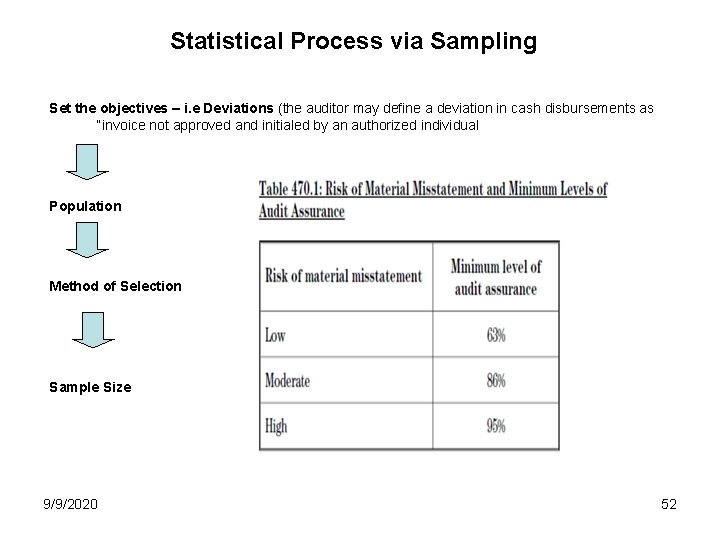 Statistical Process via Sampling

Set the objectives – i.e Deviations (the auditor may define a deviation in cash disbursements as "invoice not approved and initialed by an authorized individual

Population

Method of Selection

Sample Size

Table 470.1: Risk of Material Misstatement and Minimum Levels of Audit Assurance

| Risk of material misstatement | Minimum level of audit assurance |
|---|---|
| Low | 63% |
| Moderate | 86% |
| High | 95% |

9/9/2020

52